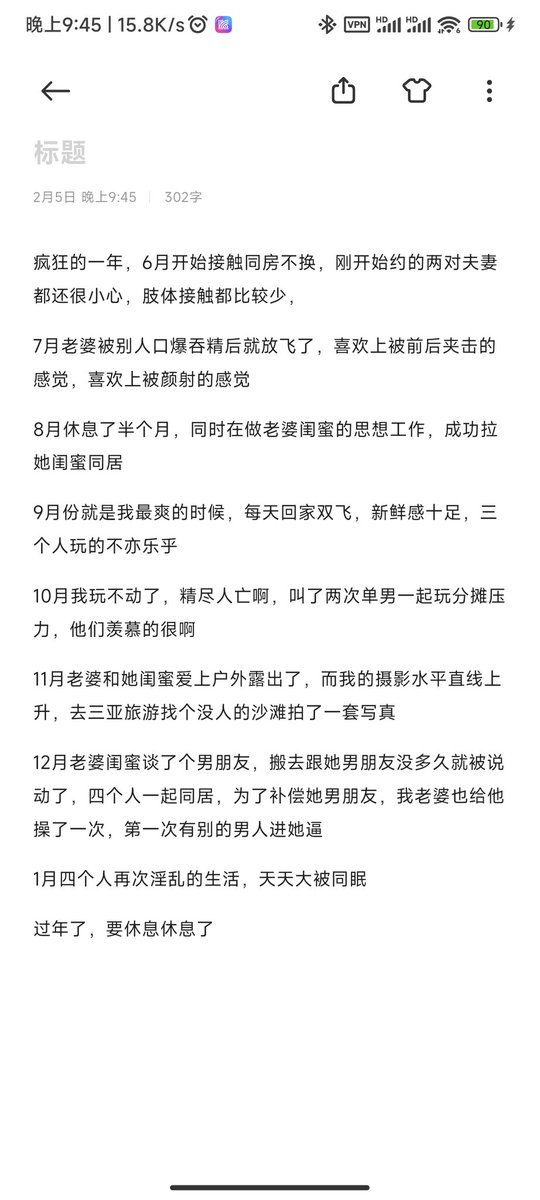 晚上9:45 | 15.8K/s
VPN HD HD 90

标题

2月5日 晚上9:45 | 302字

疯狂的一年，6月开始接触同房不换，刚开始约的两对夫妻都还很小心，肢体接触都比较少，

7月老婆被别人口爆吞精后就放飞了，喜欢上被前后夹击的感觉，喜欢上被颜射的感觉

8月休息了半个月，同时在做老婆闺蜜的思想工作，成功拉她闺蜜同居

9月份就是我最爽的时候，每天回家双飞，新鲜感十足，三个人玩的不亦乐乎

10月我玩不动了，精尽人亡啊，叫了两次单男一起玩分摊压力，他们羡慕的很啊

11月老婆和她闺蜜爱上户外露出了，而我的摄影水平直线上升，去三亚旅游找个没人的沙滩拍了一套写真

12月老婆闺蜜谈了个男朋友，搬去跟她男朋友没多久就被说动了，四个人一起同居，为了补偿她男朋友，我老婆也给他操了一次，第一次有别的男人进她逼

1月四个人再次淫乱的生活，天天大被同眠

过年了，要休息休息了